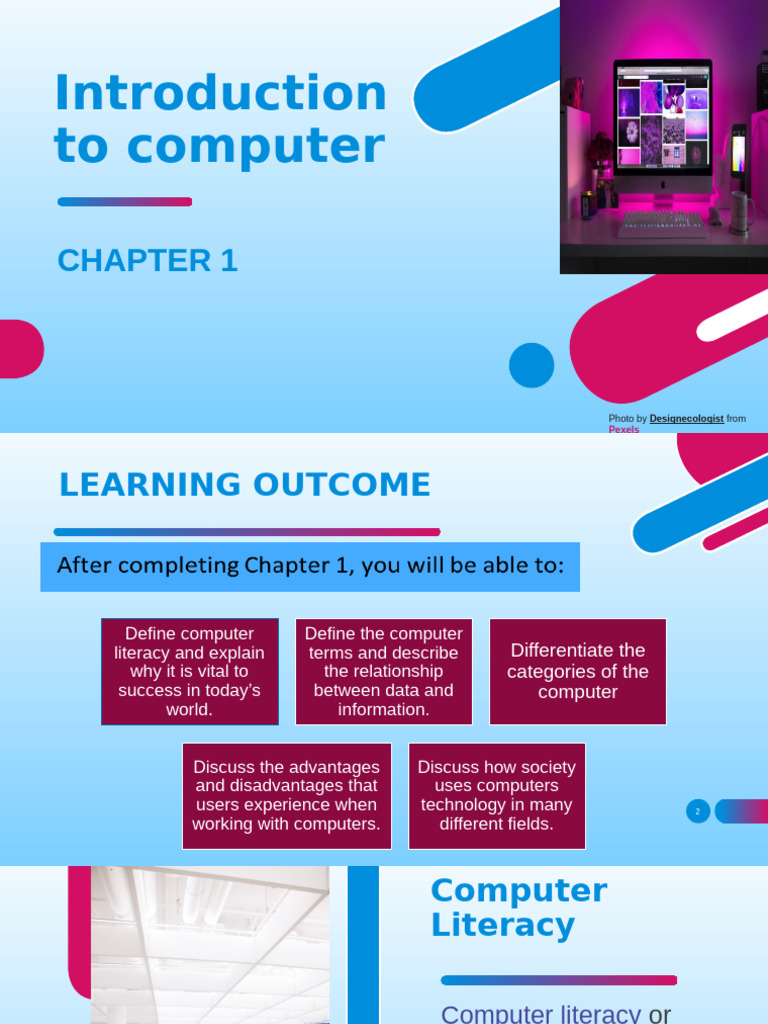 Introduction to computer

CHAPTER 1

Photo by Designecologist from Pexels

LEARNING OUTCOME

After completing Chapter 1, you will be able to:

Define computer literacy and explain why it is vital to success in today's world.

Define the computer terms and describe the relationship between data and information.

Differentiate the categories of the computer

Discuss the advantages and disadvantages that users experience when working with computers.

Discuss how society uses computers technology in many different fields.

2

Computer Literacy

Computer literacy or